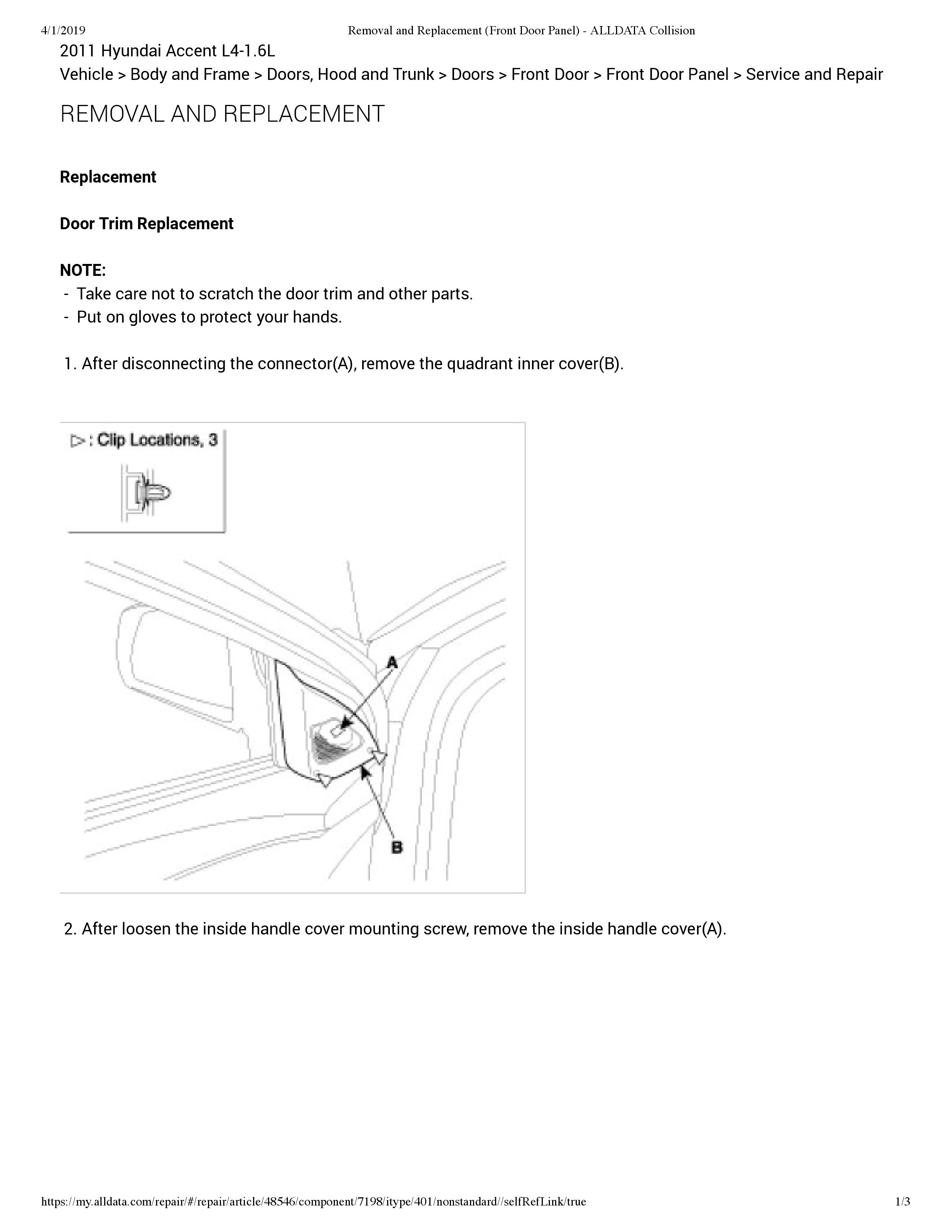 4/1/2019 Removal and Replacement (Front Door Panel) - ALLDATA Collision

2011 Hyundai Accent L4-1.6L

Vehicle > Body and Frame > Doors, Hood and Trunk > Doors > Front Door > Front Door Panel > Service and Repair

REMOVAL AND REPLACEMENT

Replacement

Door Trim Replacement

NOTE:
- Take care not to scratch the door trim and other parts.
- Put on gloves to protect your hands.

1. After disconnecting the connector(A), remove the quadrant inner cover(B).

▷ : Clip Locations, 3

A

B

2. After loosen the inside handle cover mounting screw, remove the inside handle cover(A).

https://my.alldata.com/repair/#/repair/article/48546/component/7198/itype/401/nonstandard//selfRefLink/true 1/3